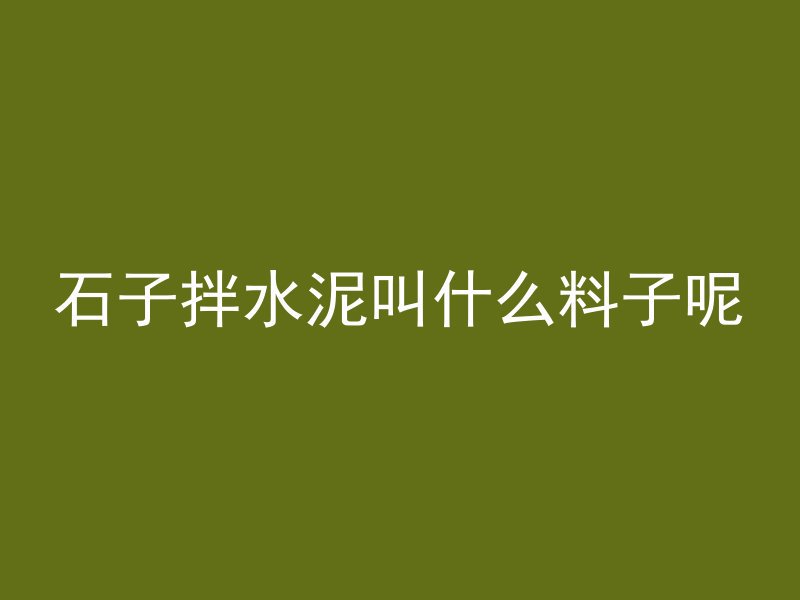 石子拌水泥叫什么料子呢